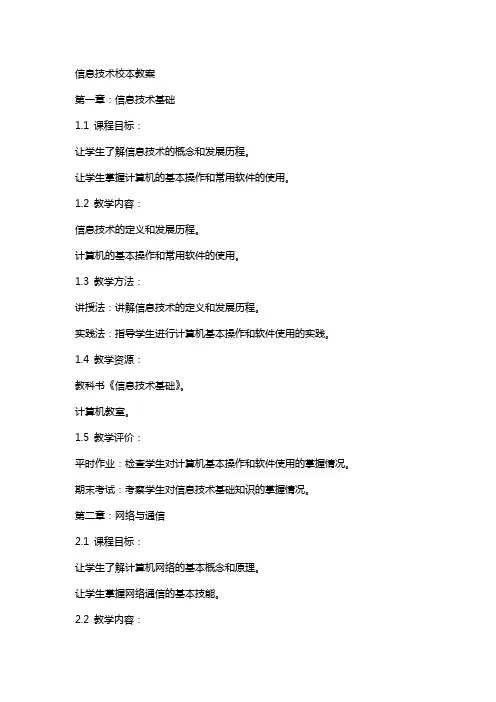 信息技术校本教案

第一章：信息技术基础

1.1 课程目标：

让学生了解信息技术的概念和发展历程。

让学生掌握计算机的基本操作和常用软件的使用。

1.2 教学内容：

信息技术的定义和发展历程。

计算机的基本操作和常用软件的使用。

1.3 教学方法：

讲授法：讲解信息技术的定义和发展历程。

实践法：指导学生进行计算机基本操作和软件使用的实践。

1.4 教学资源：

教科书《信息技术基础》。

计算机教室。

1.5 教学评价：

平时作业：检查学生对计算机基本操作和软件使用的掌握情况。

期末考试：考察学生对信息技术基础知识的掌握情况。

第二章：网络与通信

2.1 课程目标：

让学生了解计算机网络的基本概念和原理。

让学生掌握网络通信的基本技能。

2.2 教学内容：